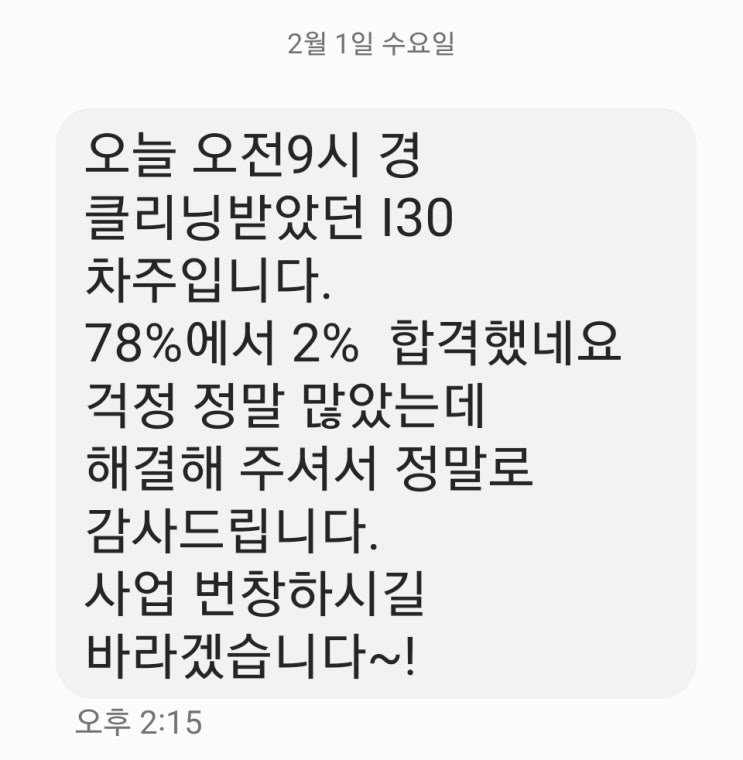 2월 1일 수요일

오늘 오전9시 경
클리닝받았던 I30
차주입니다.
78%에서 2%  합격했네요
걱정 정말 많았는데
해결해 주셔서 정말로
감사드립니다.
사업 번창하시길
바라겠습니다~!

오후 2:15